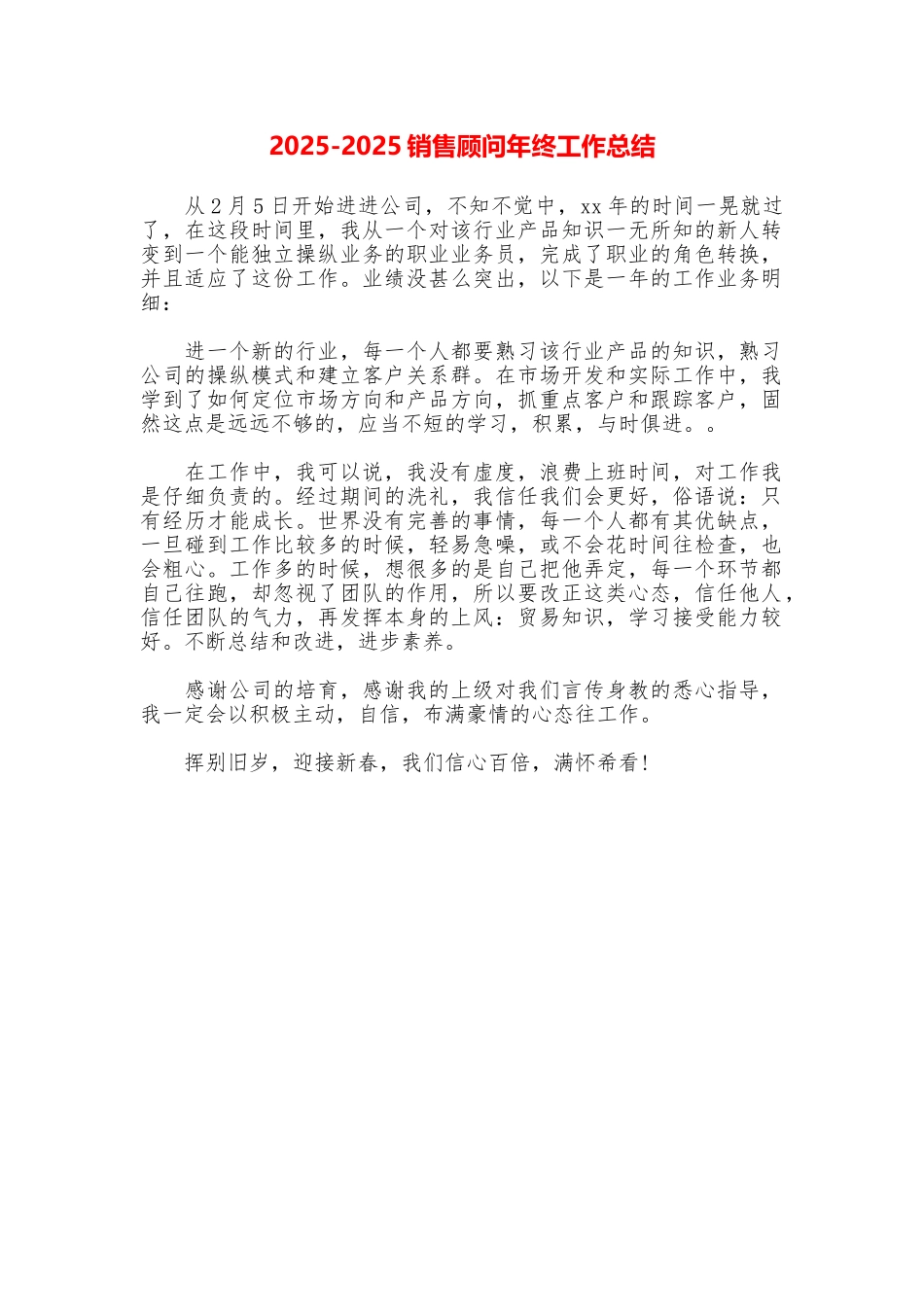 2025-2025 销售顾问年终工作总结

从 2 月 5 日开始进进公司，不知不觉中，xx 年的时间一晃就过了，在这段时间里，我从一个对该行业产品知识一无所知的新人转变到一个能独立操纵业务的职业业务员，完成了职业的角色转换，并且适应了这份工作。业绩没甚么突出，以下是一年的工作业务明细：

进一个新的行业，每一个人都要熟习该行业产品的知识，熟习公司的操纵模式和建立客户关系群。在市场开发和实际工作中，我学到了如何定位市场方向和产品方向，抓重点客户和跟踪客户，固然这点是远远不够的，应当不短的学习，积累，与时俱进。。

在工作中，我可以说，我没有虚度，浪费上班时间，对工作我是仔细负责的。经过期间的洗礼，我信任我们会更好，俗语说：只有经历才能成长。世界没有完善的事情，每一个人都有其优缺点，一旦碰到工作比较多的时候，轻易急噪，或不会花时间往检查，也会粗心。工作多的时候，想很多的是自己把他弄定，每一个环节都自己往跑，却忽视了团队的作用，所以要改正这类心态，信任他人，信任团队的气力，再发挥本身的上风：贸易知识，学习接受能力较好。不断总结和改进，进步素养。

感谢公司的培育，感谢我的上级对我们言传身教的悉心指导，我一定会以积极主动，自信，布满豪情的心态往工作。

挥别旧岁，迎接新春，我们信心百倍，满怀希看！